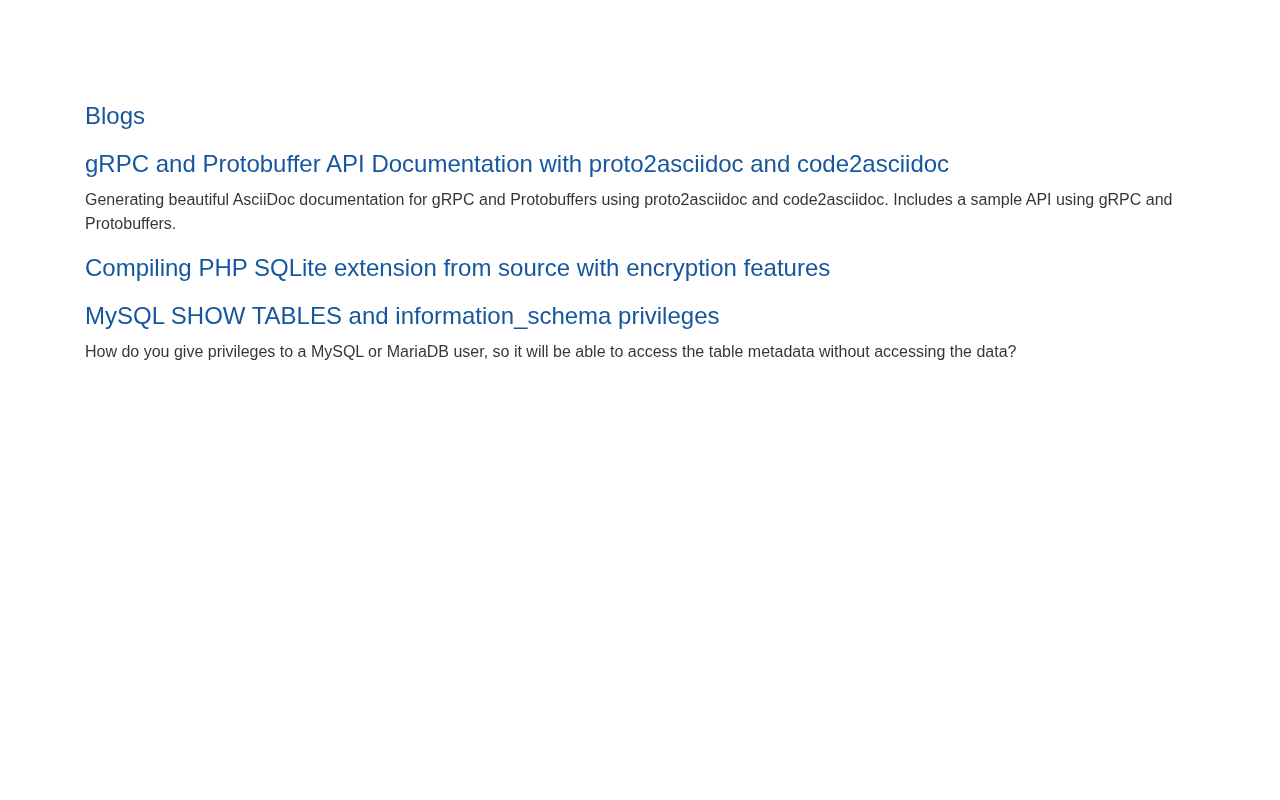 Blogs

gRPC and Protobuffer API Documentation with proto2asciidoc and code2asciidoc

Generating beautiful AsciiDoc documentation for gRPC and Protobuffers using proto2asciidoc and code2asciidoc. Includes a sample API using gRPC and Protobuffers.

Compiling PHP SQLite extension from source with encryption features

MySQL SHOW TABLES and information_schema privileges

How do you give privileges to a MySQL or MariaDB user, so it will be able to access the table metadata without accessing the data?